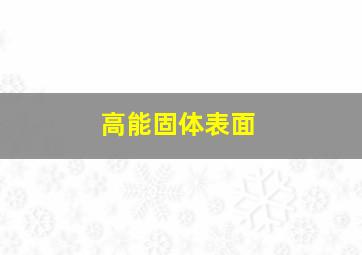 高能固体表面